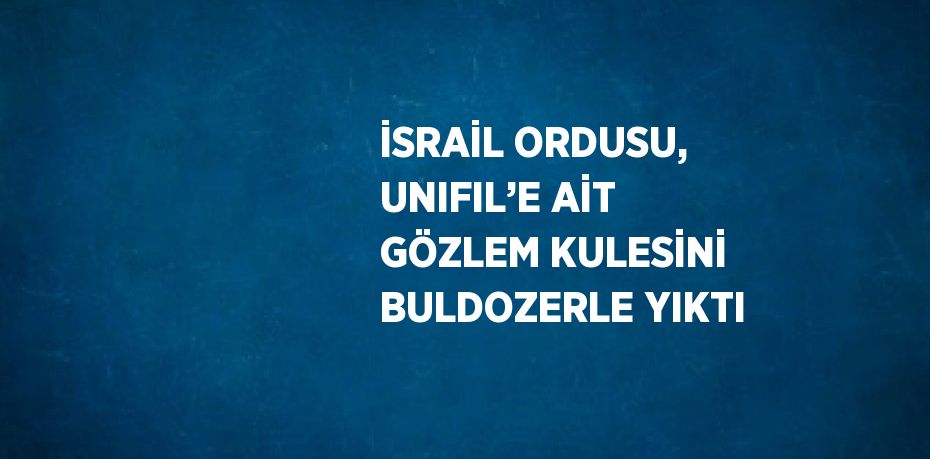 İSRAİL ORDUSU, UNIFIL’E AİT GÖZLEM KULESİNİ BULDOZERLE YIKTI